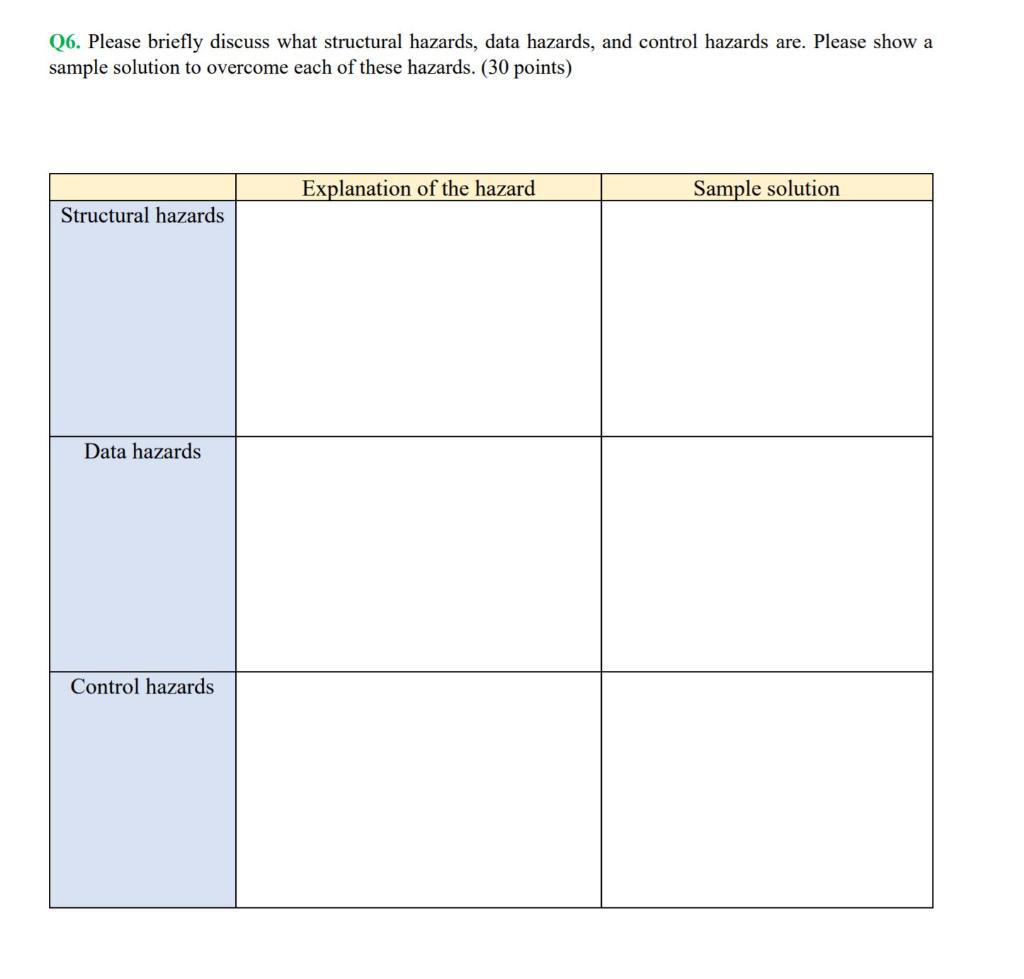 Q6. Please briefly discuss what structural hazards, data hazards, and control hazards are. Please show a sample solution to overcome each of these hazards. (30 points)

| | Explanation of the hazard | Sample solution |
|---|---|---|
| Structural hazards | | |
| Data hazards | | |
| Control hazards | | |